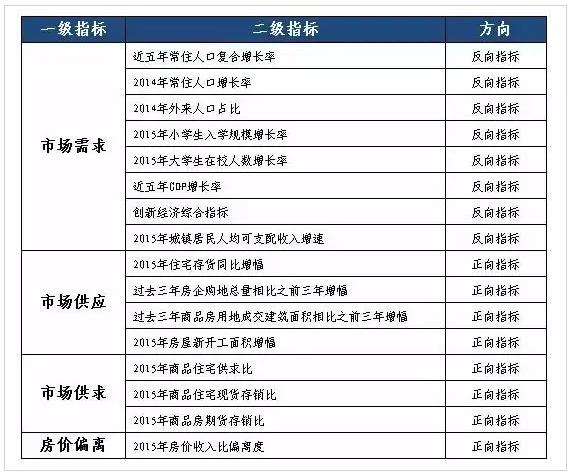 | 一级指标 | 二级指标 | 方向 |
|---|---|---|
| 市场需求 | 近五年常住人口复合增长率 | 反向指标 |
| | 2014年常住人口增长率 | 反向指标 |
| | 2014年外来人口占比 | 反向指标 |
| | 2015年小学生入学规模增长率 | 反向指标 |
| | 2015年大学生在校人数增长率 | 反向指标 |
| | 近五年GDP增长率 | 反向指标 |
| | 创新经济综合指标 | 反向指标 |
| | 2015年城镇居民人均可支配收入增速 | 反向指标 |
| 市场供应 | 2015年住宅存货同比增幅 | 正向指标 |
| | 过去三年房企购地总量相比之前三年增幅 | 正向指标 |
| | 过去三年商品房用地成交建筑面积相比之前三年增幅 | 正向指标 |
| | 2015年房屋新开工面积增幅 | 正向指标 |
| 市场供求 | 2015年商品住宅供求比 | 正向指标 |
| | 2015年商品住宅现货存销比 | 正向指标 |
| | 2015年商品房期货存销比 | 正向指标 |
| 房价偏离 | 2015年房价收入比偏离度 | 正向指标 |